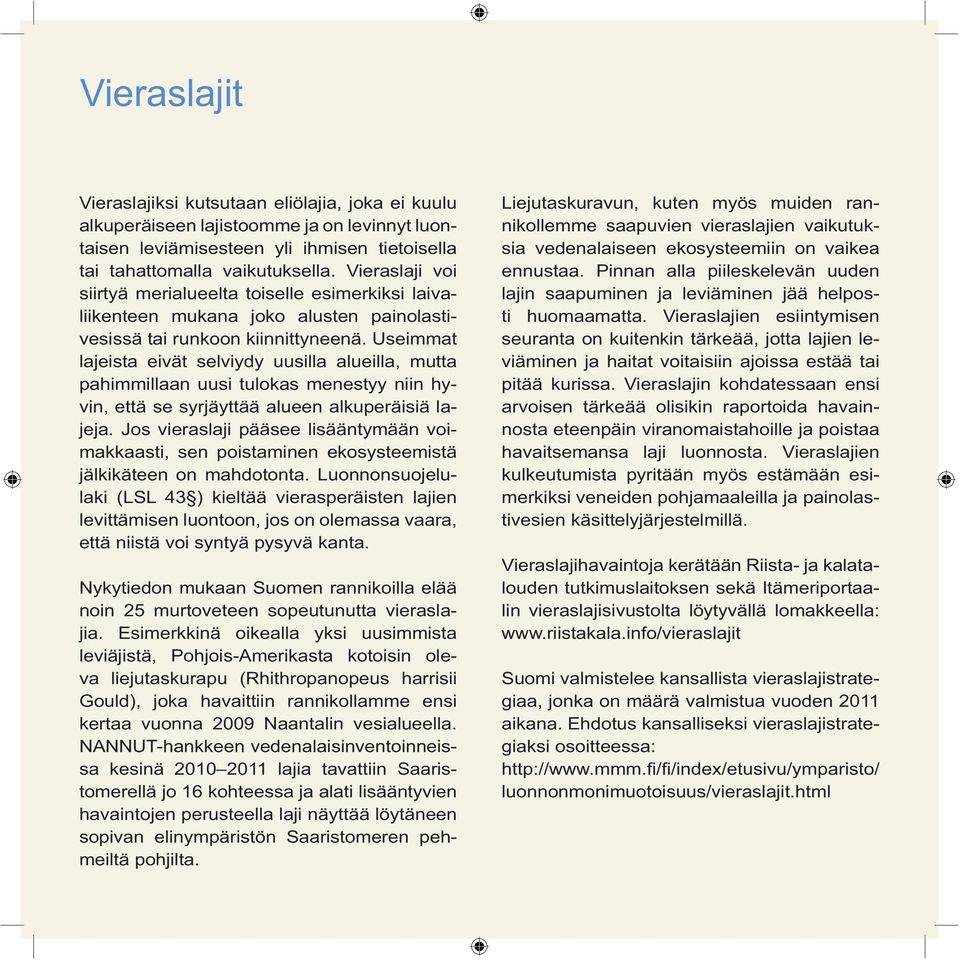 Vieraslajit

Vieraslajiksi kutsutaan eliölajia, joka ei kuulu alkuperäiseen lajistoomme ja on levinnyt luontaisen leviämisesteen yli ihmisen tietoisella tai tahattomalla vaikutuksella. Vieraslaji voi siirtyä merialueelta toiselle esimerkiksi laivaliikenteen mukana joko alusten painolastivesissä tai runkoon kiinnittyneenä. Useimmat lajeista eivät selviydy uusilla alueilla, mutta pahimmillaan uusi tulokas menestyy niin hyvin, että se syrjäyttää alueen alkuperäisiä lajeja. Jos vieraslaji pääsee lisääntymään voimakkaasti, sen poistaminen ekosysteemistä jälkikäteen on mahdotonta. Luonnonsuojelulaki (LSL 43§) kieltää vierasperäisten lajien levittämisen luontoon, jos on olemassa vaara, että niistä voi syntyä pysyvä kanta.

Nykytiedon mukaan Suomen rannikoilla elää noin 25 murtoveteen sopeutunutta vieraslajia. Esimerkkinä oikealla yksi uusimmista leviäjistä, Pohjois-Amerikasta kotoisin oleva liejutaskurapu (Rhithropanopeus harrisii Gould), joka havaittiin rannikollamme ensi kertaa vuonna 2009 Naantalin vesialueella. NANNUT-hankkeen vedenalaisinventoinneissa kesinä 2010–2011 lajia tavattiin Saaristomerellä jo 16 kohteessa ja alati lisääntyvien havaintojen perusteella laji näyttää löytäneen sopivan elinympäristön Saaristomeren pehmeiltä pohjilta.

Liejutaskuravun, kuten myös muiden rannikollemme saapuvien vieraslajien vaikutuksia vedenalaiseen ekosysteemiin on vaikea ennustaa. Pinnan alla piileskelevän uuden lajin saapuminen ja leviäminen jää helposti huomaamatta. Vieraslajien esiintymisen seuranta on kuitenkin tärkeää, jotta lajien leviäminen ja haitat voitaisiin ajoissa estää tai pitää kurissa. Vieraslajin kohdatessaan ensi arvoisen tärkeää olisikin raportoida havainnosta eteenpäin viranomaistahoille ja poistaa havaitsemansa laji luonnosta. Vieraslajien kulkeutumista pyritään myös estämään esimerkiksi veneiden pohjamaaleilla ja painolastivesien käsittelyjärjestelmillä.

Vieraslajihavaintoja kerätään Riista- ja kalatalouden tutkimuslaitoksen sekä Itämeriportaalin vieraslajisivustolta löytyvällä lomakkeella: www.riistakala.info/vieraslajit

Suomi valmistelee kansallista vieraslajistrategiaa, jonka on määrä valmistua vuoden 2011 aikana. Ehdotus kansalliseksi vieraslajistrategiaksi osoitteessa:
http://www.mmm.fi/fi/index/etusivu/ymparisto/luonnonmonimuotoisuus/vieraslajit.html